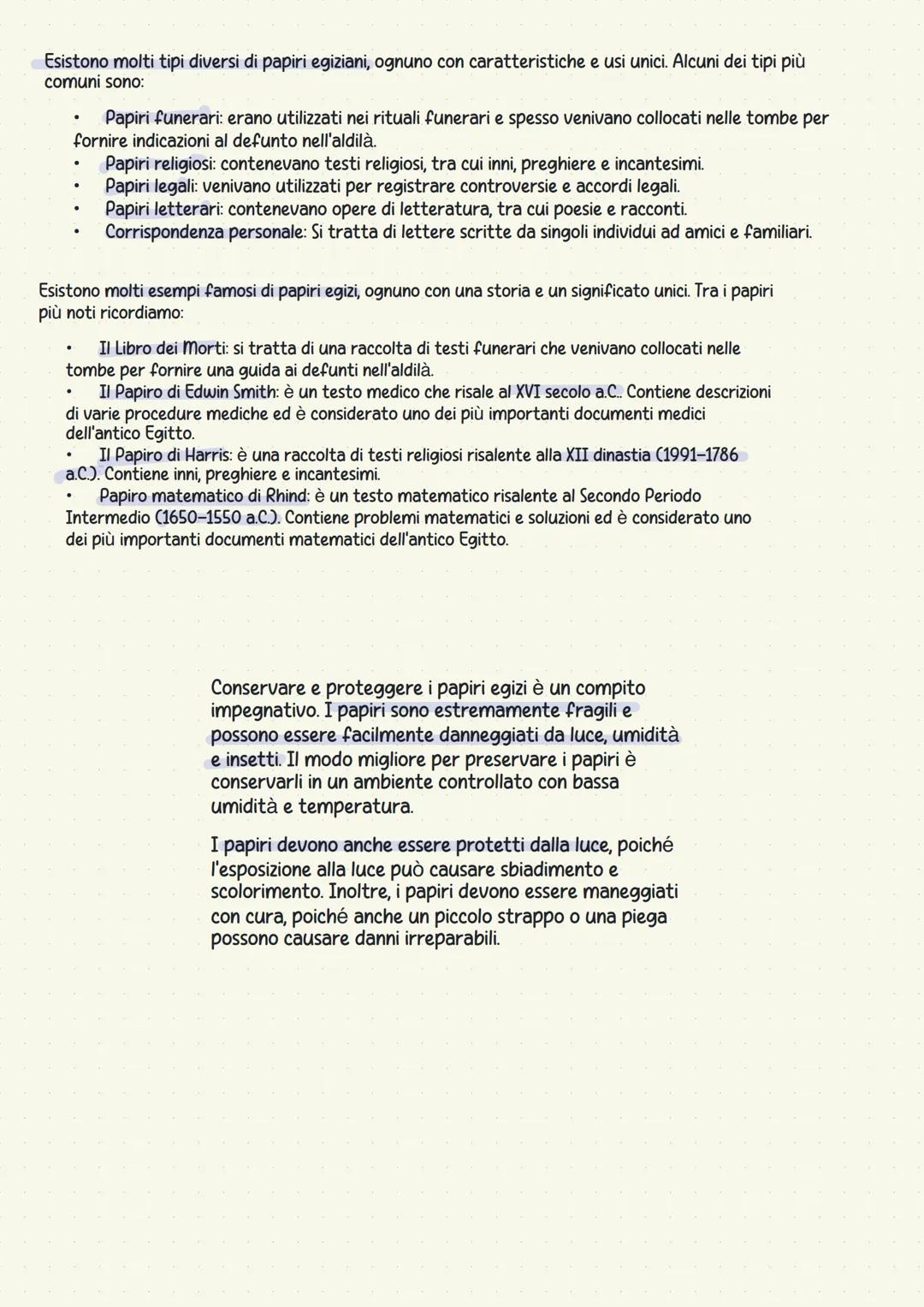 Esistono molti tipi diversi di papiri egiziani, ognuno con caratteristiche e usi unici. Alcuni dei tipi più comuni sono:

• Papiri funerari: erano utilizzati nei rituali funerari e spesso venivano collocati nelle tombe per fornire indicazioni al defunto nell'aldilà.
• Papiri religiosi: contenevano testi religiosi, tra cui inni, preghiere e incantesimi.
• Papiri legali: venivano utilizzati per registrare controversie e accordi legali.
• Papiri letterari: contenevano opere di letteratura, tra cui poesie e racconti.
• Corrispondenza personale: Si tratta di lettere scritte da singoli individui ad amici e familiari.

Esistono molti esempi famosi di papiri egizi, ognuno con una storia e un significato unici. Tra i papiri più noti ricordiamo:

• Il Libro dei Morti: si tratta di una raccolta di testi funerari che venivano collocati nelle tombe per fornire una guida ai defunti nell'aldilà.
• Il Papiro di Edwin Smith: è un testo medico che risale al XVI secolo a.C.. Contiene descrizioni di varie procedure mediche ed è considerato uno dei più importanti documenti medici dell'antico Egitto.
• Il Papiro di Harris: è una raccolta di testi religiosi risalente alla XII dinastia (1991-1786 a.C.). Contiene inni, preghiere e incantesimi.
• Papiro matematico di Rhind: è un testo matematico risalente al Secondo Periodo Intermedio (1650-1550 a.C.). Contiene problemi matematici e soluzioni ed è considerato uno dei più importanti documenti matematici dell'antico Egitto.

Conservare e proteggere i papiri egizi è un compito impegnativo. I papiri sono estremamente fragili e possono essere facilmente danneggiati da luce, umidità e insetti. Il modo migliore per preservare i papiri è conservarli in un ambiente controllato con bassa umidità e temperatura.

I papiri devono anche essere protetti dalla luce, poiché l'esposizione alla luce può causare sbiadimento e scolorimento. Inoltre, i papiri devono essere maneggiati con cura, poiché anche un piccolo strappo o una piega possono causare danni irreparabili.